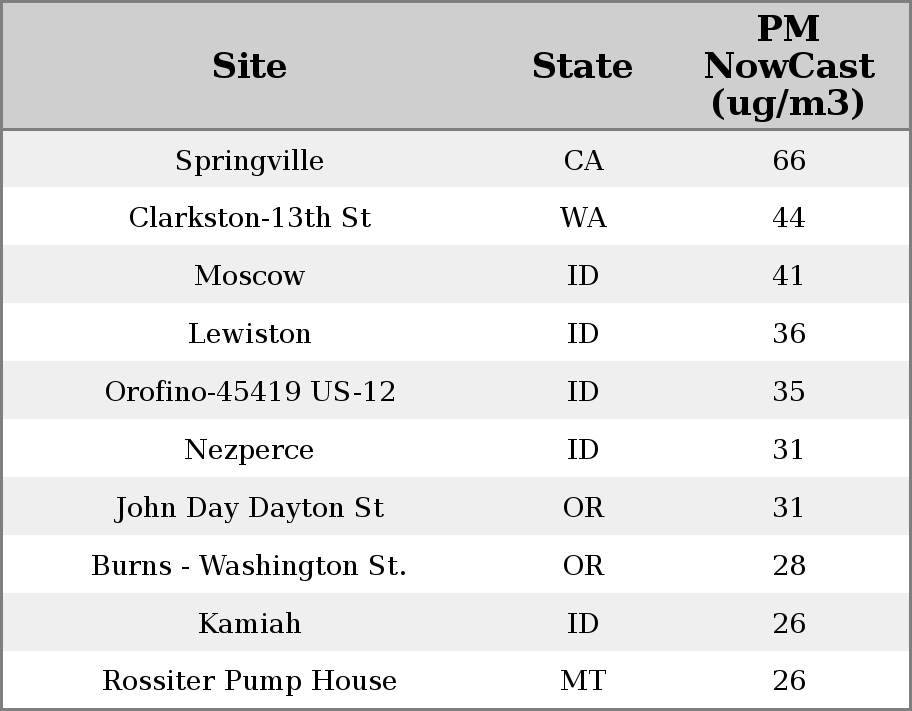 | Site | State | PM NowCast (ug/m3) |
|---|---|---|
| Springville | CA | 66 |
| Clarkston-13th St | WA | 44 |
| Moscow | ID | 41 |
| Lewiston | ID | 36 |
| Orofino-45419 US-12 | ID | 35 |
| Nezperce | ID | 31 |
| John Day Dayton St | OR | 31 |
| Burns - Washington St. | OR | 28 |
| Kamiah | ID | 26 |
| Rossiter Pump House | MT | 26 |